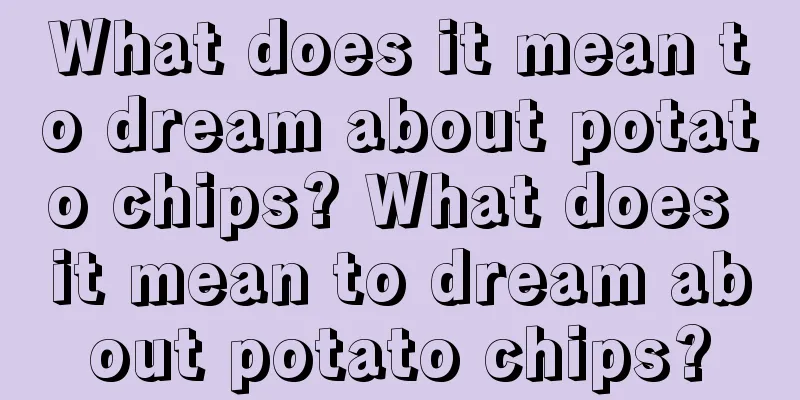 What does it mean to dream about potato chips? What does it mean to dream about potato chips?